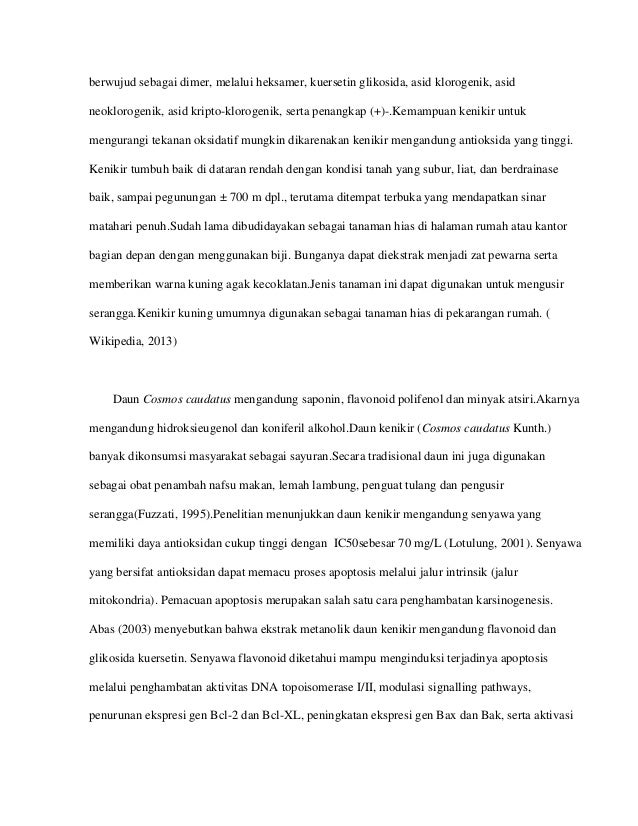 berwujud sebagai dimer, melalui heksamer, kuersetin glikosida, asid klorogenik, asid neoklorogenik, asid kripto-klorogenik, serta penangkap (+)-.Kemampuan kenikir untuk mengurangi tekanan oksidatif mungkin dikarenakan kenikir mengandung antioksida yang tinggi. Kenikir tumbuh baik di dataran rendah dengan kondisi tanah yang subur, liat, dan berdrainase baik, sampai pegunungan ± 700 m dpl., terutama ditempat terbuka yang mendapatkan sinar matahari penuh.Sudah lama dibudidayakan sebagai tanaman hias di halaman rumah atau kantor bagian depan dengan menggunakan biji. Bunganya dapat diekstrak menjadi zat pewarna serta memberikan warna kuning agak kecoklatan.Jenis tanaman ini dapat digunakan untuk mengusir serangga.Kenikir kuning umumnya digunakan sebagai tanaman hias di pekarangan rumah. ( Wikipedia, 2013)

Daun Cosmos caudatus mengandung saponin, flavonoid polifenol dan minyak atsiri.Akarnya mengandung hidroksieugenol dan koniferil alkohol.Daun kenikir (Cosmos caudatus Kunth.) banyak dikonsumsi masyarakat sebagai sayuran.Secara tradisional daun ini juga digunakan sebagai obat penambah nafsu makan, lemah lambung, penguat tulang dan pengusir serangga(Fuzzati, 1995).Penelitian menunjukkan daun kenikir mengandung senyawa yang memiliki daya antioksidan cukup tinggi dengan IC50sebesar 70 mg/L (Lotulung, 2001). Senyawa yang bersifat antioksidan dapat memacu proses apoptosis melalui jalur intrinsik (jalur mitokondria). Pemacuan apoptosis merupakan salah satu cara penghambatan karsinogenesis. Abas (2003) menyebutkan bahwa ekstrak metanolik daun kenikir mengandung flavonoid dan glikosida kuersetin. Senyawa flavonoid diketahui mampu menginduksi terjadinya apoptosis melalui penghambatan aktivitas DNA topoisomerase I/II, modulasi signalling pathways, penurunan ekspresi gen Bcl-2 dan Bcl-XL, peningkatan ekspresi gen Bax dan Bak, serta aktivasi